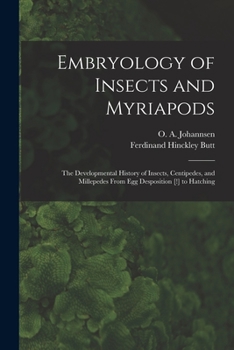 Embryology of Insects and Myriapods

O. A. Johannsen
Ferdinand Hinckley Butt

The Developmental History of Insects, Centipedes, and Millepedes From Egg Desposition [!] to Hatching